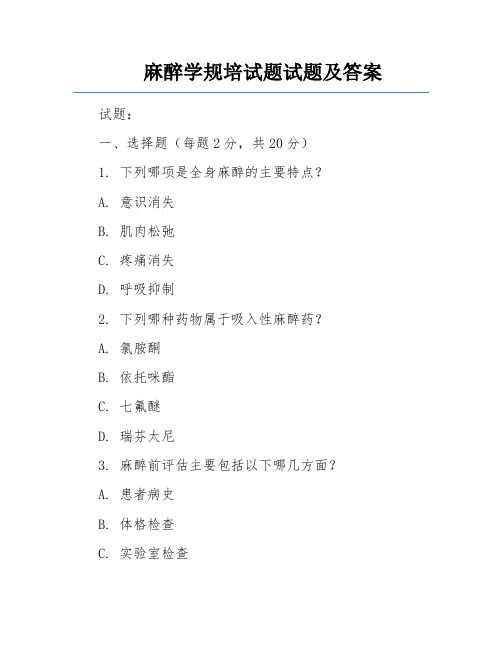 麻醉学规培试题试题及答案

试题：

一、选择题（每题 2 分，共 20 分）

1. 下列哪项是全身麻醉的主要特点？

A. 意识消失

B. 肌肉松弛

C. 疼痛消失

D. 呼吸抑制

2. 下列哪种药物属于吸入性麻醉药？

A. 氯胺酮

B. 依托咪酯

C. 七氟醚

D. 瑞芬太尼

3. 麻醉前评估主要包括以下哪几方面？

A. 患者病史

B. 体格检查

C. 实验室检查